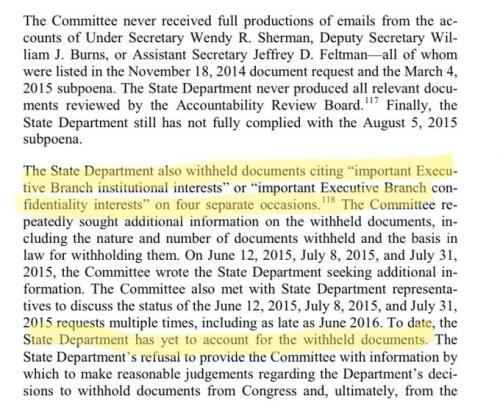 The Committee never received full productions of emails from the accounts of Under Secretary Wendy R. Sherman, Deputy Secretary William J. Burns, or Assistant Secretary Jeffrey D. Feltman—all of whom were listed in the November 18, 2014 document request and the March 4, 2015 subpoena. The State Department never produced all relevant documents reviewed by the Accountability Review Board.$^{117}$ Finally, the State Department still has not fully complied with the August 5, 2015 subpoena.

The State Department also withheld documents citing "important Executive Branch institutional interests" or "important Executive Branch confidentiality interests" on four separate occasions.$^{118}$ The Committee repeatedly sought additional information on the withheld documents, including the nature and number of documents withheld and the basis in law for withholding them. On June 12, 2015, July 8, 2015, and July 31, 2015, the Committee wrote the State Department seeking additional information. The Committee also met with State Department representatives to discuss the status of the June 12, 2015, July 8, 2015, and July 31, 2015 requests multiple times, including as late as June 2016. To date, the State Department has yet to account for the withheld documents. The State Department's refusal to provide the Committee with information by which to make reasonable judgements regarding the Department's decisions to withhold documents from Congress and, ultimately, from the